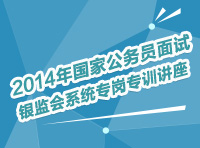 2014年国家公务员面试
银监会系统专岗专训讲座